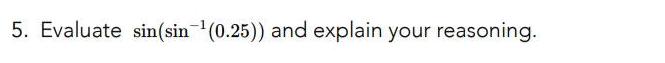 5. Evaluate $\sin(\sin^{-1}(0.25))$ and explain your reasoning.